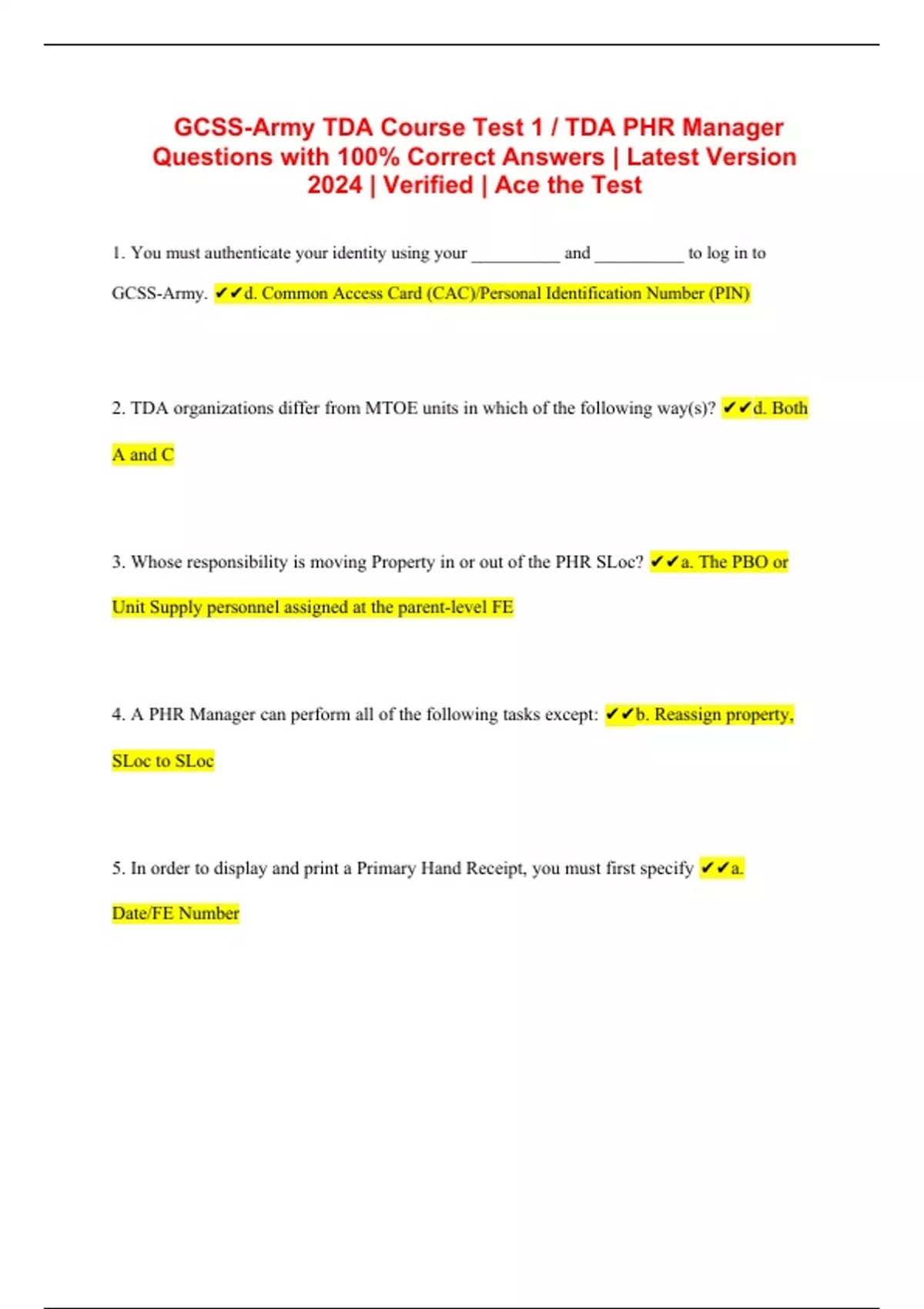 GCSS-Army TDA Course Test 1 / TDA PHR Manager Questions with 100% Correct Answers | Latest Version 2024 | Verified | Ace the Test

1. You must authenticate your identity using your __________ and __________ to log in to GCSS-Army. ✔✔d. Common Access Card (CAC)/Personal Identification Number (PIN)

2. TDA organizations differ from MTOE units in which of the following way(s)? ✔✔d. Both A and C

3. Whose responsibility is moving Property in or out of the PHR SLoc? ✔✔a. The PBO or Unit Supply personnel assigned at the parent-level FE

4. A PHR Manager can perform all of the following tasks except: ✔✔b. Reassign property, SLoc to SLoc

5. In order to display and print a Primary Hand Receipt, you must first specify ✔✔a. Date/FE Number